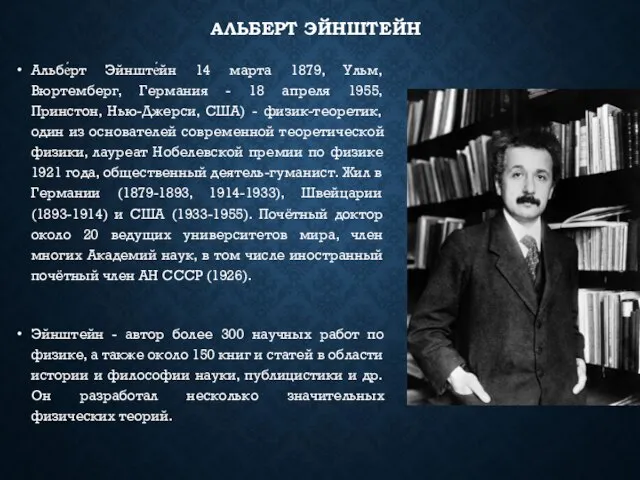 АЛЬБЕРТ ЭЙНШТЕЙН

• Альбе́рт Эйнште́йн 14 марта 1879, Ульм, Вюртемберг, Германия - 18 апреля 1955, Принстон, Нью-Джерси, США) - физик-теоретик, один из основателей современной теоретической физики, лауреат Нобелевской премии по физике 1921 года, общественный деятель-гуманист. Жил в Германии (1879-1893, 1914-1933), Швейцарии (1893-1914) и США (1933-1955). Почётный доктор около 20 ведущих университетов мира, член многих Академий наук, в том числе иностранный почётный член АН СССР (1926).

• Эйнштейн - автор более 300 научных работ по физике, а также около 150 книг и статей в области истории и философии науки, публицистики и др. Он разработал несколько значительных физических теорий.